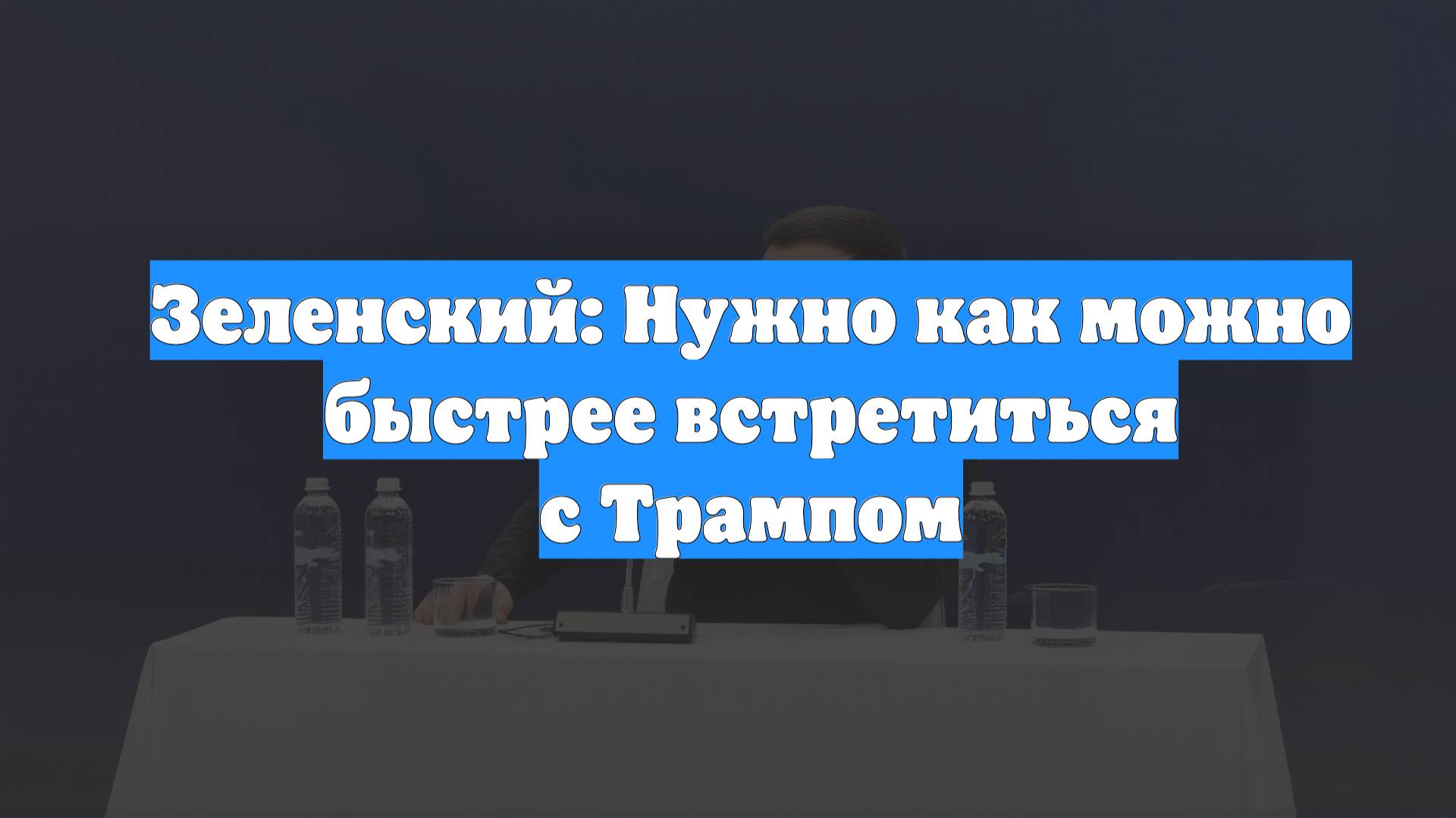 Зеленский: Нужно как можно быстрее встретиться с Трампом